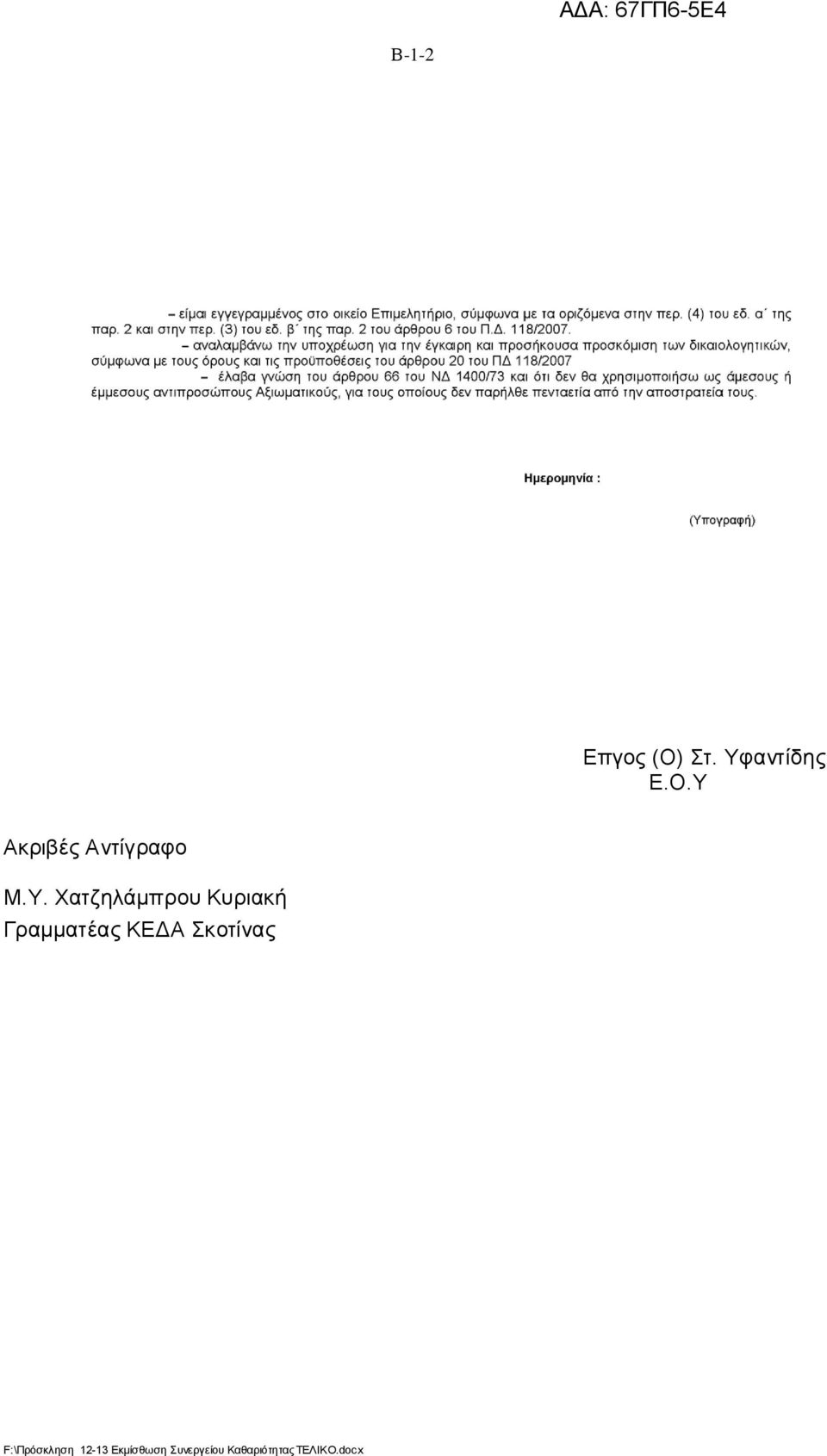 ΑΔΑ: 67ΓΠ6-5Ε4

Β-1-2

– είμαι εγγεγραμμένος στο οικείο Επιμελητήριο, σύμφωνα με τα οριζόμενα στην περ. (4) του εδ. α΄ της παρ. 2 και στην περ. (3) του εδ. β΄ της παρ. 2 του άρθρου 6 του Π.Δ. 118/2007.

– αναλαμβάνω την υποχρέωση για την έγκαιρη και προσήκουσα προσκόμιση των δικαιολογητικών, σύμφωνα με τους όρους και τις προϋποθέσεις του άρθρου 20 του ΠΔ 118/2007

– έλαβα γνώση του άρθρου 66 του ΝΔ 1400/73 και ότι δεν θα χρησιμοποιήσω ως άμεσους ή έμμεσους αντιπροσώπους Αξιωματικούς, για τους οποίους δεν παρήλθε πενταετία από την αποστρατεία τους.

Ημερομηνία :

(Υπογραφή)

Επγος (Ο) Στ. Υφαντίδης
Ε.Ο.Υ

Ακριβές Αντίγραφο

Μ.Υ. Χατζηλάμπρου Κυριακή
Γραμματέας ΚΕΔΑ Σκοτίνας

F:\Πρόσκληση 12-13 Εκμίσθωση Συνεργείου Καθαριότητας ΤΕΛΙΚΟ.docx